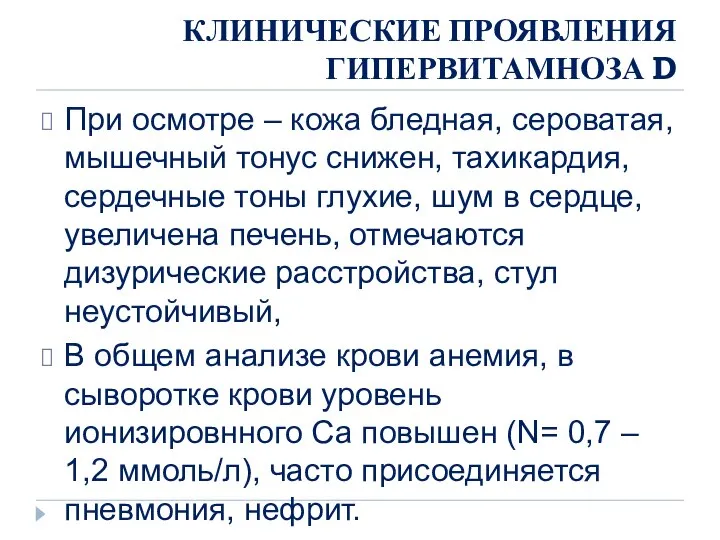 КЛИНИЧЕСКИЕ ПРОЯВЛЕНИЯ ГИПЕРВИТАМНОЗА D

При осмотре – кожа бледная, сероватая, мышечный тонус снижен, тахикардия, сердечные тоны глухие, шум в сердце, увеличена печень, отмечаются дизурические расстройства, стул неустойчивый,

В общем анализе крови анемия, в сыворотке крови уровень ионизировнного Са повышен (N= 0,7 – 1,2 ммоль/л), часто присоединяется пневмония, нефрит.